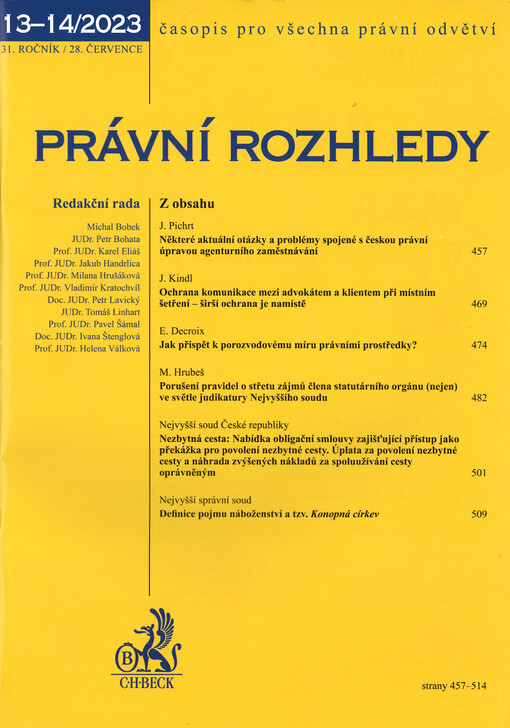 13–14/2023
31. ROČNÍK / 28. ČERVENCE

časopis pro všechna právní odvětví

PRÁVNÍ ROZHLEDY

Redakční rada
Michal Bobek
JUDr. Petr Bohata
Prof. JUDr. Karel Eliáš
Prof. JUDr. Jakub Handrlica
Prof. JUDr. Milana Hrušáková
Prof. JUDr. Vladimír Kratochvíl
Doc. JUDr. Petr Lavický
JUDr. Tomáš Linhart
Prof. JUDr. Pavel Šámal
Doc. JUDr. Ivana Štenglová
Prof. JUDr. Helena Válková

Z obsahu

J. Pichrt
Některé aktuální otázky a problémy spojené s českou právní úpravou agenturního zaměstnávání 457

J. Kindl
Ochrana komunikace mezi advokátem a klientem při místním šetření – širší ochrana je namístě 469

E. Decroix
Jak přispět k porozvodovému míru právními prostředky? 474

M. Hrubeš
Porušení pravidel o střetu zájmů člena statutárního orgánu (nejen) ve světle judikatury Nejvyššího soudu 482

Nejvyšší soud České republiky
Nezbytná cesta: Nabídka obligační smlouvy zajišťující přístup jako překážka pro povolení nezbytné cesty. Úplata za povolení nezbytné cesty a náhrada zvýšených nákladů za spoluužívání cesty oprávněným 501

Nejvyšší správní soud
Definice pojmu náboženství a tzv. Konopná církev 509

B
C·H·BECK

strany 457–514